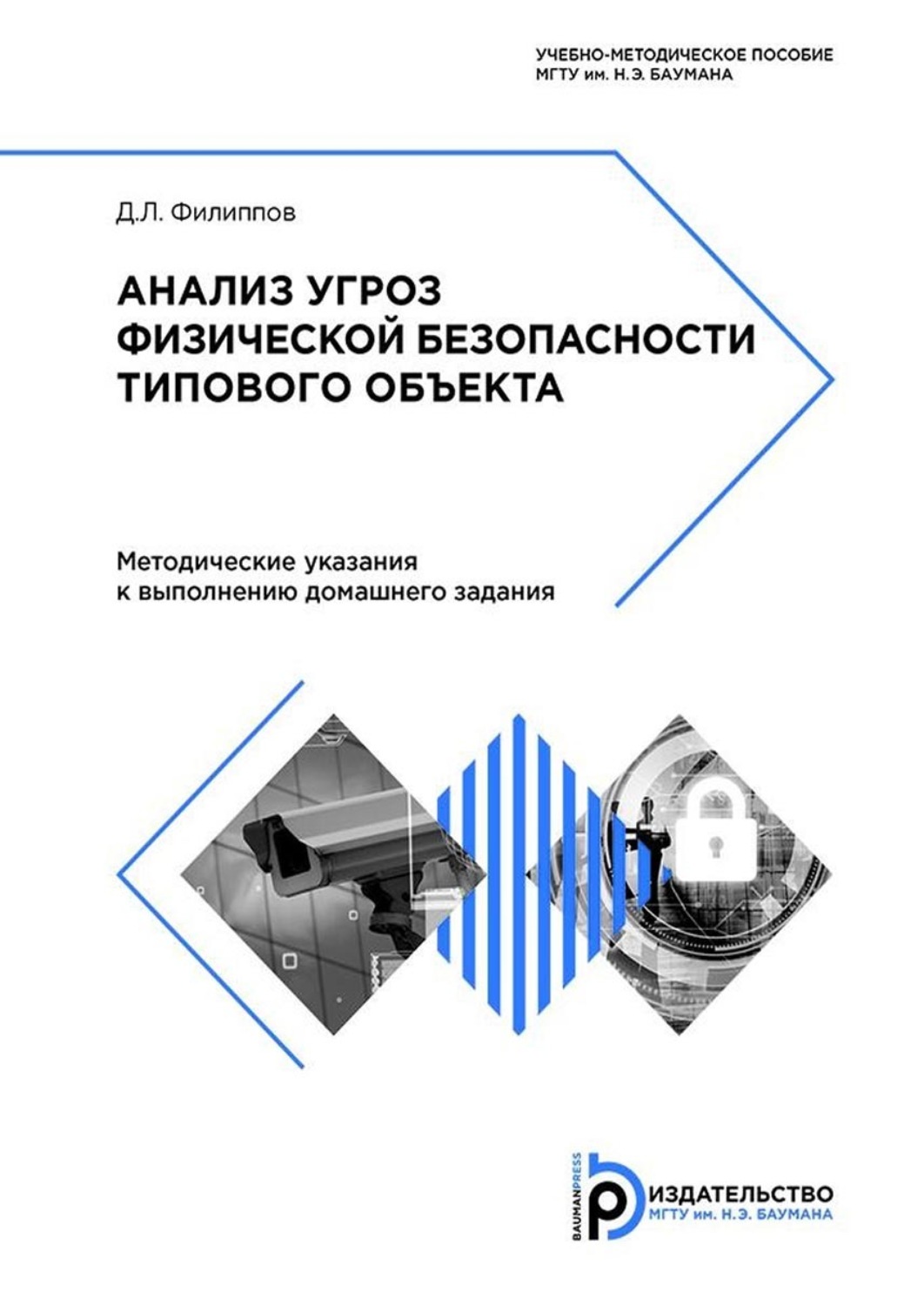 УЧЕБНО-МЕТОДИЧЕСКОЕ ПОСОБИЕ
МГТУ им. Н.Э. БАУМАНА

Д.Л. Филиппов

АНАЛИЗ УГРОЗ ФИЗИЧЕСКОЙ БЕЗОПАСНОСТИ ТИПОВОГО ОБЪЕКТА

Методические указания к выполнению домашнего задания

BAUMANPRESS
ИЗДАТЕЛЬСТВО
МГТУ им. Н.Э. БАУМАНА